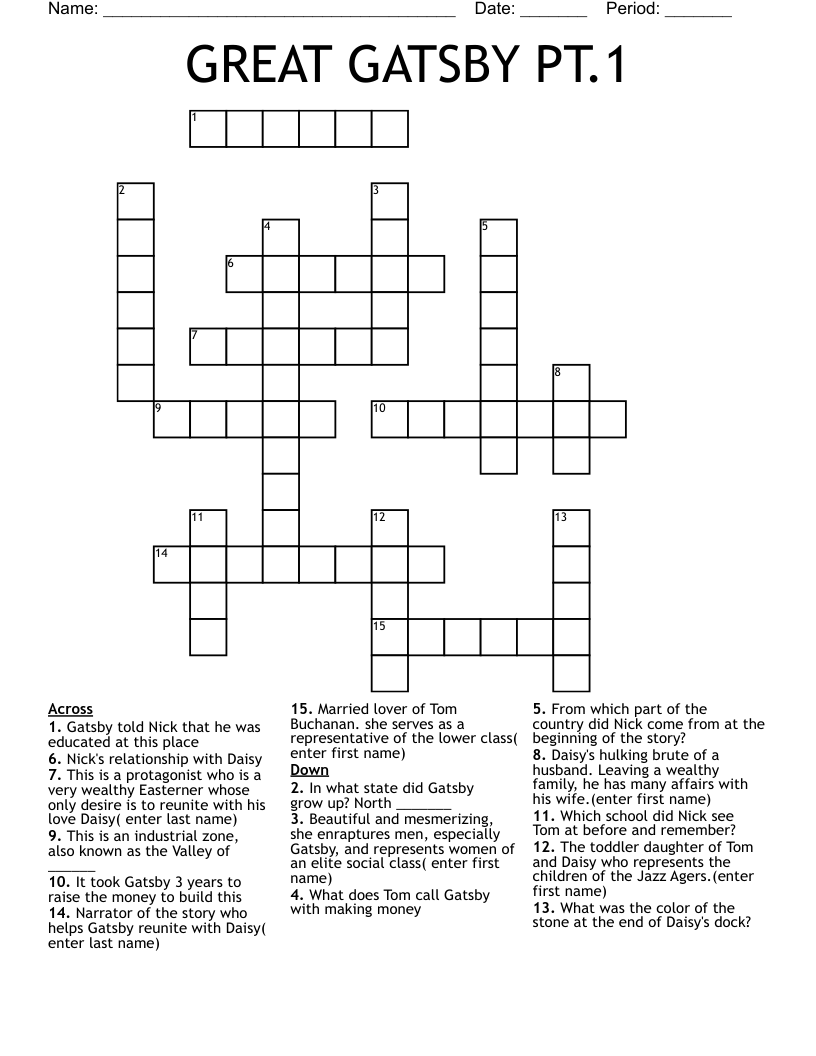 Name: ______________________________________ Date: _______ Period: _______

GREAT GATSBY PT.1

1
2
3
4
5
6
7
8
9
10
11
12
13
14
15

Across
1. Gatsby told Nick that he was educated at this place
6. Nick's relationship with Daisy
7. This is a protagonist who is a very wealthy Easterner whose only desire is to reunite with his love Daisy( enter last name)
9. This is an industrial zone, also known as the Valley of ______
10. It took Gatsby 3 years to raise the money to build this
14. Narrator of the story who helps Gatsby reunite with Daisy( enter last name)
15. Married lover of Tom Buchanan. she serves as a representative of the lower class( enter first name)

Down
2. In what state did Gatsby grow up? North _______
3. Beautiful and mesmerizing, she enraptures men, especially Gatsby, and represents women of an elite social class( enter first name)
4. What does Tom call Gatsby with making money
5. From which part of the country did Nick come from at the beginning of the story?
8. Daisy's hulking brute of a husband. Leaving a wealthy family, he has many affairs with his wife.(enter first name)
11. Which school did Nick see Tom at before and remember?
12. The toddler daughter of Tom and Daisy who represents the children of the Jazz Agers.(enter first name)
13. What was the color of the stone at the end of Daisy's dock?